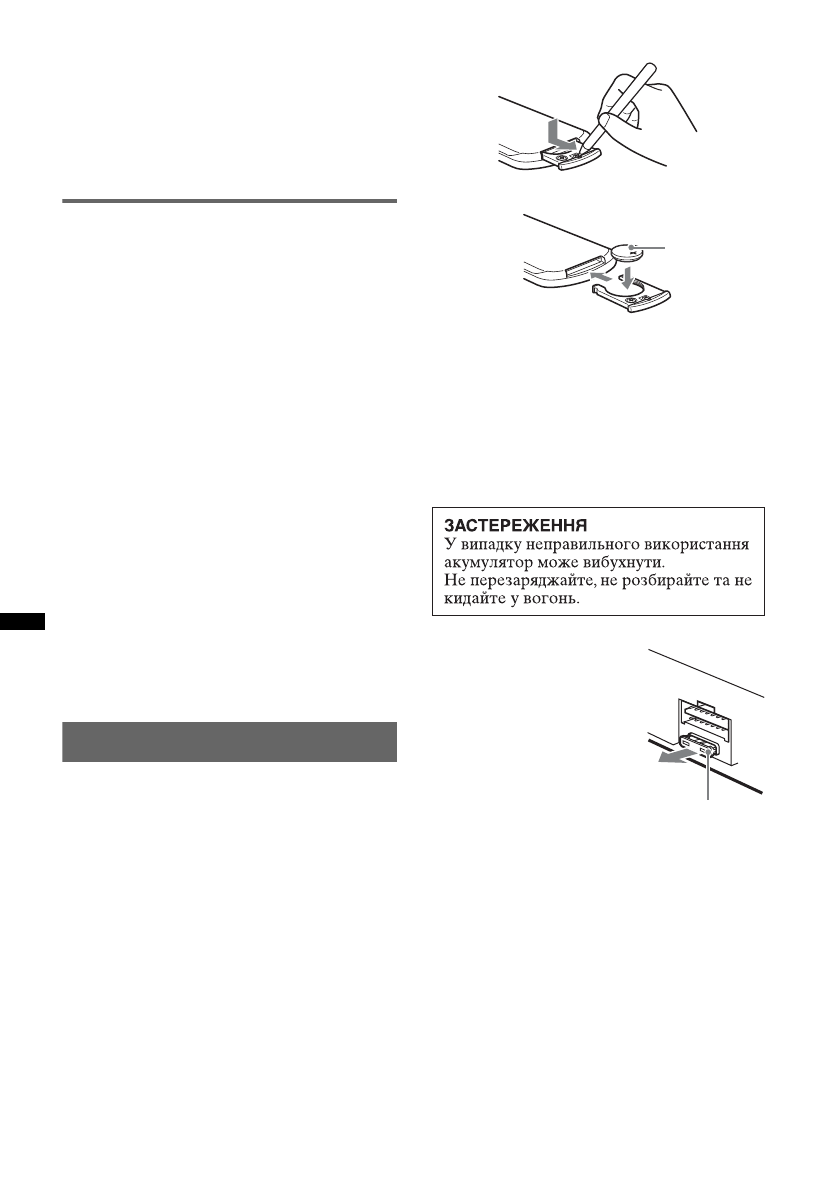 ЗАСТЕРЕЖЕННЯ
У випадку неправильного використання акумулятор може вибухнути.
Не перезаряджайте, не розбирайте та не кидайте у вогонь.